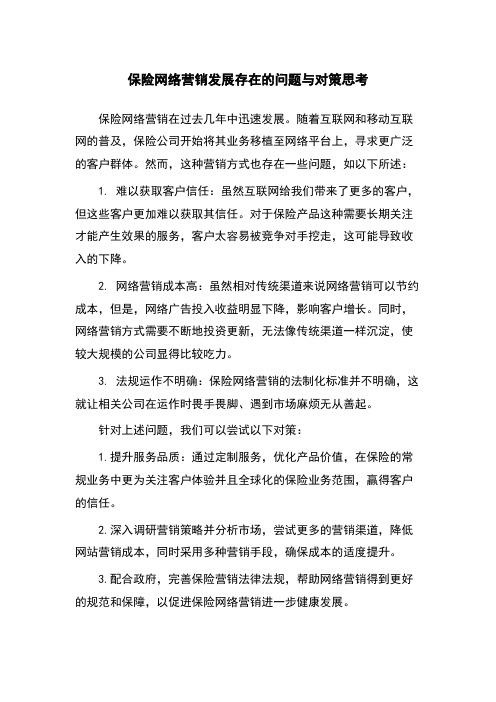 保险网络营销发展存在的问题与对策思考

保险网络营销在过去几年中迅速发展。随着互联网和移动互联网的普及，保险公司开始将其业务移植至网络平台上，寻求更广泛的客户群体。然而，这种营销方式也存在一些问题，如以下所述：

1. 难以获取客户信任：虽然互联网给我们带来了更多的客户，但这些客户更加难以获取其信任。对于保险产品这种需要长期关注才能产生效果的服务，客户太容易被竞争对手挖走，这可能导致收入的下降。

2. 网络营销成本高：虽然相对传统渠道来说网络营销可以节约成本，但是，网络广告投入收益明显下降，影响客户增长。同时，网络营销方式需要不断地投资更新，无法像传统渠道一样沉淀，使较大规模的公司显得比较吃力。

3. 法规运作不明确：保险网络营销的法制化标准并不明确，这就让相关公司在运作时畏手畏脚、遇到市场麻烦无从善起。

针对上述问题，我们可以尝试以下对策：

1. 提升服务品质：通过定制服务，优化产品价值，在保险的常规业务中更为关注客户体验并且全球化的保险业务范围，赢得客户的信任。

2. 深入调研营销策略并分析市场，尝试更多的营销渠道，降低网站营销成本，同时采用多种营销手段，确保成本的适度提升。

3. 配合政府，完善保险营销法律法规，帮助网络营销得到更好的规范和保障，以促进保险网络营销进一步健康发展。